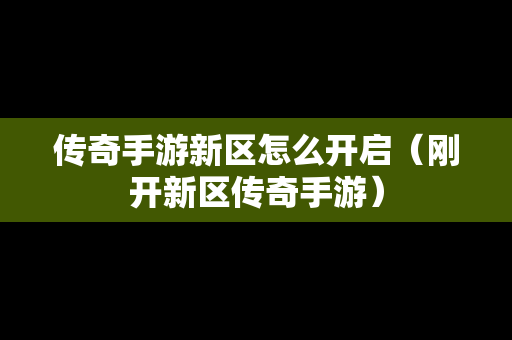 传奇手游新区怎么开启（刚开新区传奇手游）